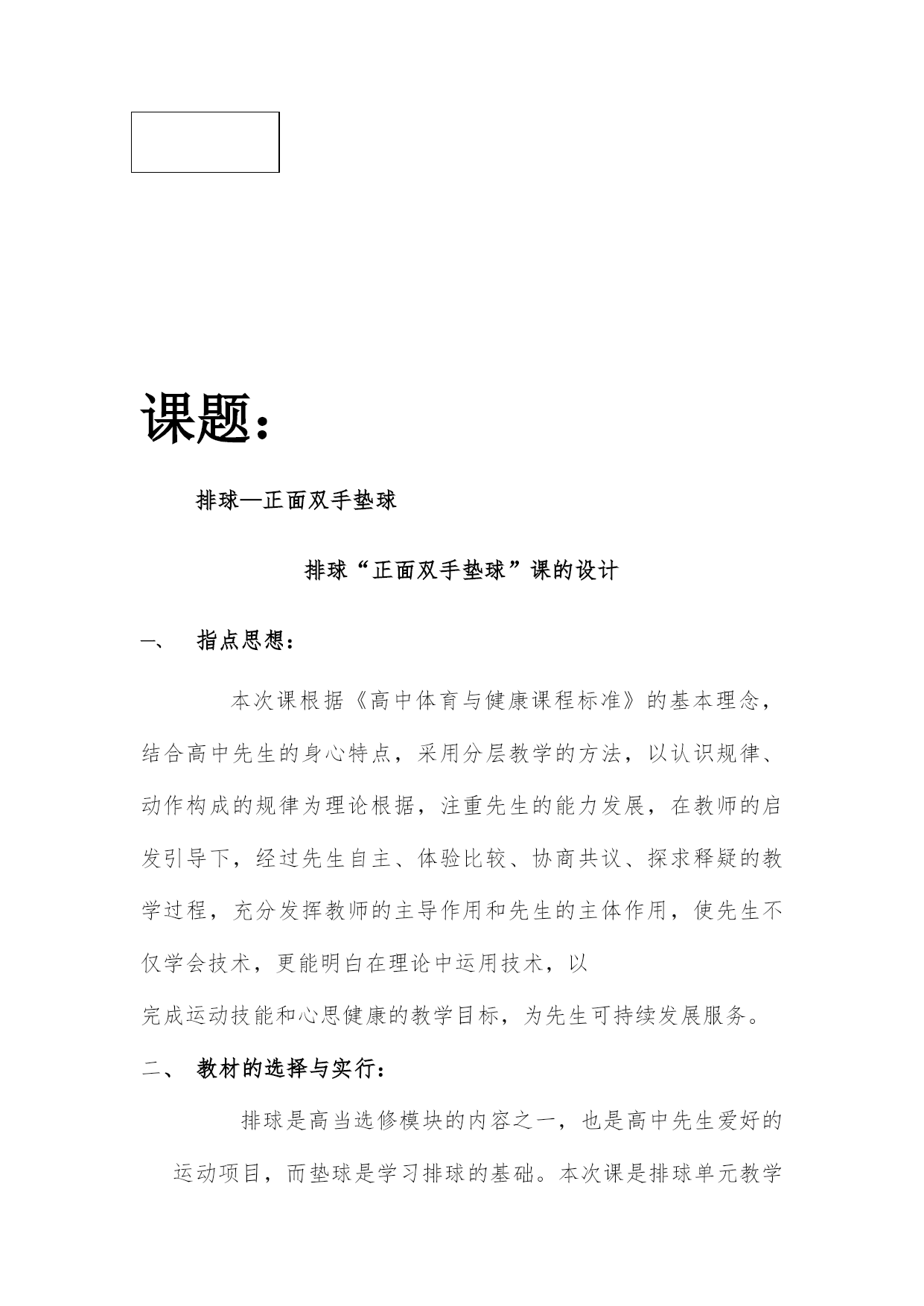 课题：

排球—正面双手垫球

排球“正面双手垫球”课的设计

一、 指点思想：

本次课根据《高中体育与健康课程标准》的基本理念，结合高中先生的身心特点，采用分层教学的方法，以认识规律、动作构成的规律为理论根据，注重先生的能力发展，在教师的启发引导下，经过先生自主、体验比较、协商共议、探求释疑的教学过程，充分发挥教师的主导作用和先生的主体作用，使先生不仅学会技术，更能明白在理论中运用技术，以完成运动技能和心思健康的教学目标，为先生可持续发展服务。

二、 教材的选择与实行：

排球是高当选修模块的内容之一，也是高中先生爱好的运动项目，而垫球是学习排球的基础。本次课是排球单元教学